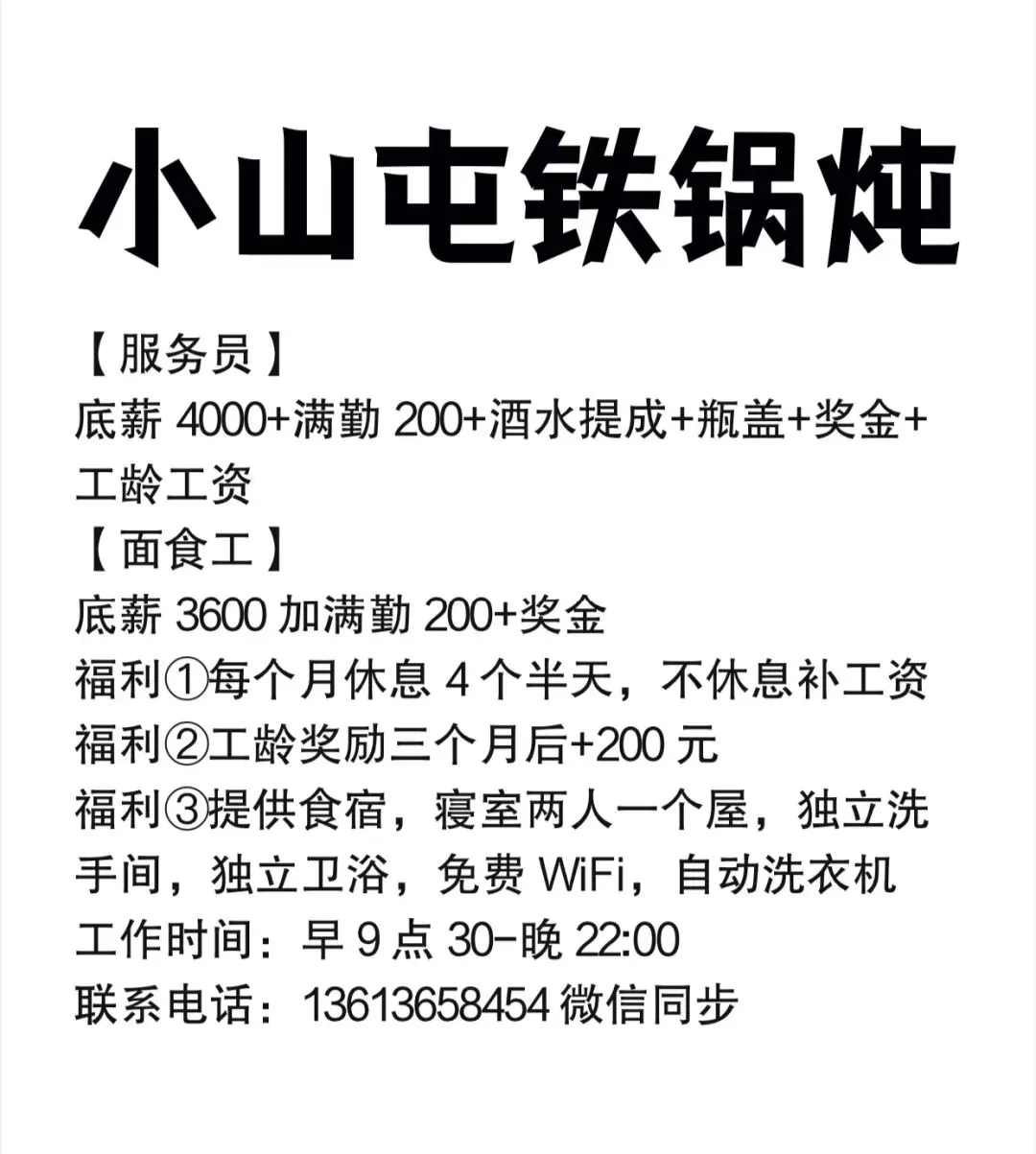 小山屯铁锅炖

【服务员】

底薪4000+满勤200+酒水提成+瓶盖+奖金+工龄工资

【面食工】

底薪3600加满勤200+奖金

福利①每个月休息4个半天，不休息补工资

福利②工龄奖励三个月后+200元

福利③提供食宿，寝室两人一个屋，独立洗手间，独立卫浴，免费WiFi，自动洗衣机

工作时间：早9点30-晚22:00

联系电话：13613658454微信同步